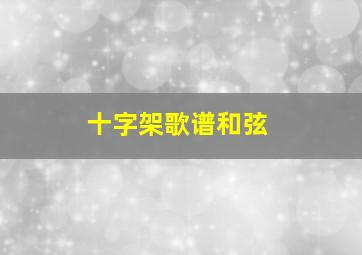 十字架歌谱和弦